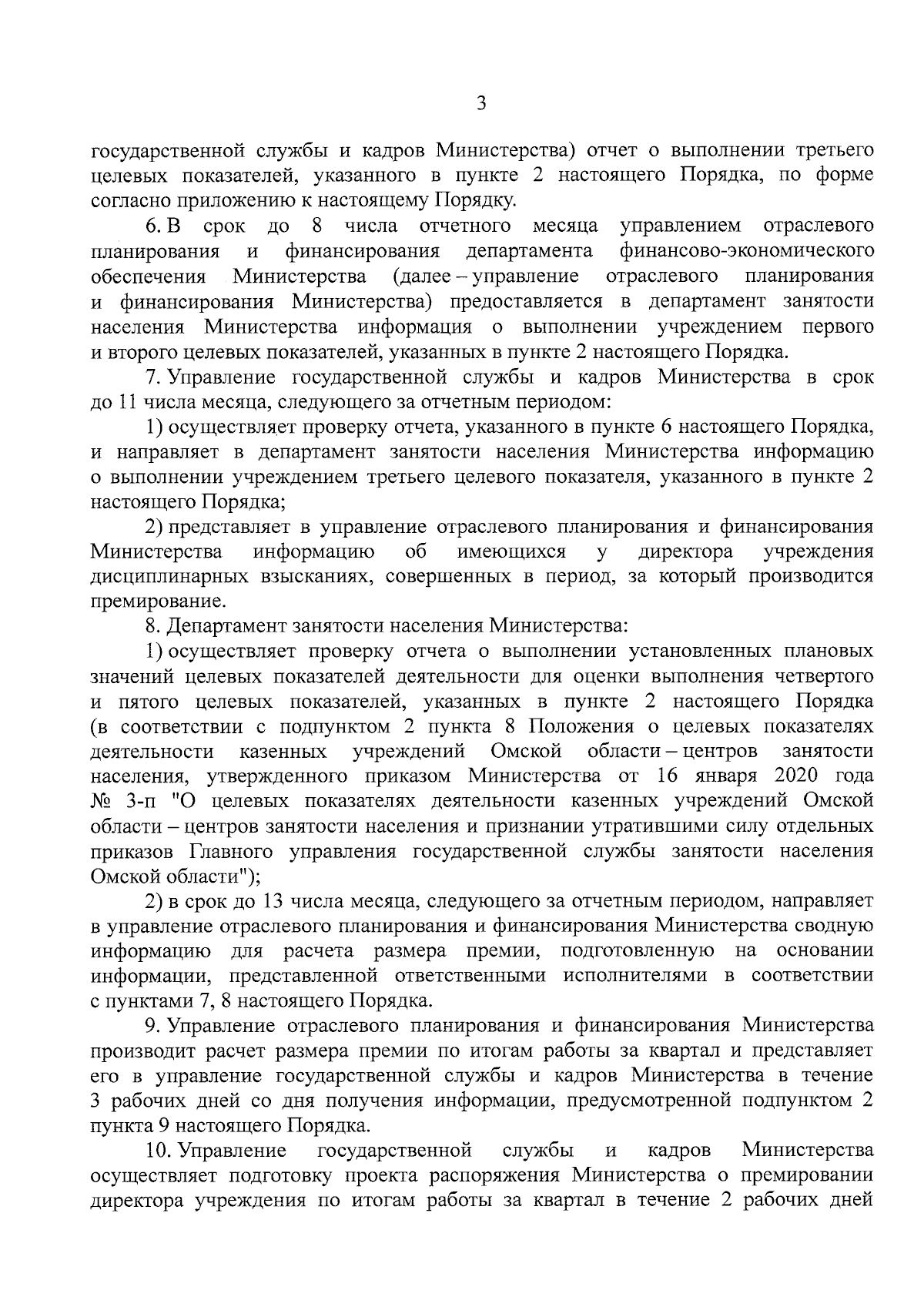 3

государственной службы и кадров Министерства) отчет о выполнении третьего целевых показателей, указанного в пункте 2 настоящего Порядка, по форме согласно приложению к настоящему Порядку.

6. В срок до 8 числа отчетного месяца управлением отраслевого планирования и финансирования департамента финансово-экономического обеспечения Министерства (далее – управление отраслевого планирования и финансирования Министерства) предоставляется в департамент занятости населения Министерства информация о выполнении учреждением первого и второго целевых показателей, указанных в пункте 2 настоящего Порядка.

7. Управление государственной службы и кадров Министерства в срок до 11 числа месяца, следующего за отчетным периодом:

1) осуществляет проверку отчета, указанного в пункте 6 настоящего Порядка, и направляет в департамент занятости населения Министерства информацию о выполнении учреждением третьего целевого показателя, указанного в пункте 2 настоящего Порядка;

2) представляет в управление отраслевого планирования и финансирования Министерства информацию об имеющихся у директора учреждения дисциплинарных взысканиях, совершенных в период, за который производится премирование.

8. Департамент занятости населения Министерства:

1) осуществляет проверку отчета о выполнении установленных плановых значений целевых показателей деятельности для оценки выполнения четвертого и пятого целевых показателей, указанных в пункте 2 настоящего Порядка (в соответствии с подпунктом 2 пункта 8 Положения о целевых показателях деятельности казенных учреждений Омской области – центров занятости населения, утвержденного приказом Министерства от 16 января 2020 года № 3-п "О целевых показателях деятельности казенных учреждений Омской области – центров занятости населения и признании утратившими силу отдельных приказов Главного управления государственной службы занятости населения Омской области");

2) в срок до 13 числа месяца, следующего за отчетным периодом, направляет в управление отраслевого планирования и финансирования Министерства сводную информацию для расчета размера премии, подготовленную на основании информации, представленной ответственными исполнителями в соответствии с пунктами 7, 8 настоящего Порядка.

9. Управление отраслевого планирования и финансирования Министерства производит расчет размера премии по итогам работы за квартал и представляет его в управление государственной службы и кадров Министерства в течение 3 рабочих дней со дня получения информации, предусмотренной подпунктом 2 пункта 9 настоящего Порядка.

10. Управление государственной службы и кадров Министерства осуществляет подготовку проекта распоряжения Министерства о премировании директора учреждения по итогам работы за квартал в течение 2 рабочих дней